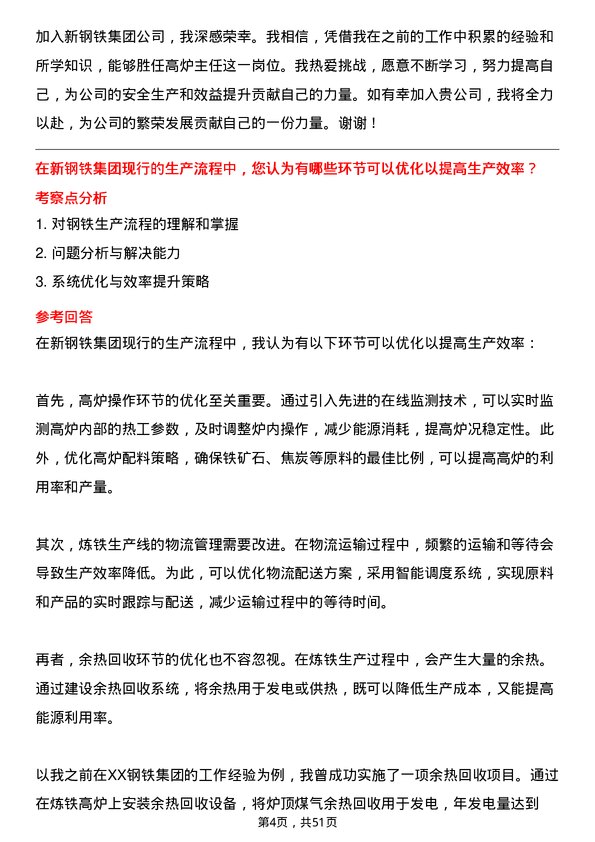 加入新钢铁集团公司，我深感荣幸。我相信，凭借我在之前的工作中积累的经验和所学知识，能够胜任高炉主任这一岗位。我热爱挑战，愿意不断学习，努力提高自己，为公司的安全生产和效益提升贡献自己的力量。如有幸加入贵公司，我将全力以赴，为公司的繁荣发展贡献自己的一份力量。谢谢！

在新钢铁集团现行的生产流程中，您认为有哪些环节可以优化以提高生产效率？

考察点分析

1. 对钢铁生产流程的理解和掌握

2. 问题分析与解决能力

3. 系统优化与效率提升策略

参考回答

在新钢铁集团现行的生产流程中，我认为有以下环节可以优化以提高生产效率：

首先，高炉操作环节的优化至关重要。通过引入先进的在线监测技术，可以实时监测高炉内部的热工参数，及时调整炉内操作，减少能源消耗，提高炉况稳定性。此外，优化高炉配料策略，确保铁矿石、焦炭等原料的最佳比例，可以提高高炉的利用率和产量。

其次，炼铁生产线的物流管理需要改进。在物流运输过程中，频繁的运输和等待会导致生产效率降低。为此，可以优化物流配送方案，采用智能调度系统，实现原料和产品的实时跟踪与配送，减少运输过程中的等待时间。

再者，余热回收环节的优化也不容忽视。在炼铁生产过程中，会产生大量的余热。通过建设余热回收系统，将余热用于发电或供热，既可以降低生产成本，又能提高能源利用率。

以我之前在XX钢铁集团的工作经验为例，我曾成功实施了一项余热回收项目。通过在炼铁高炉上安装余热回收设备，将炉顶煤气余热回收用于发电，年发电量达到

第4页，共51页